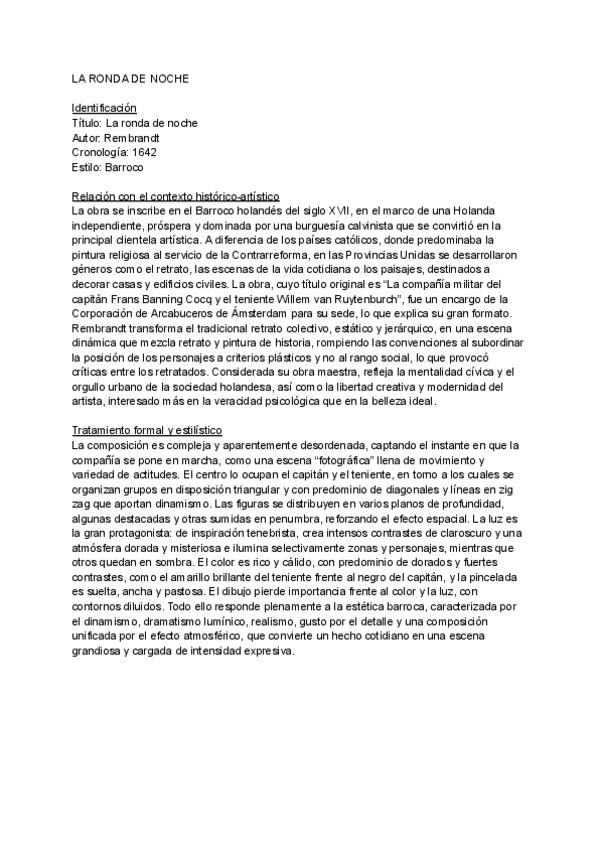 LA RONDA DE NOCHE

Identificación
Título: La ronda de noche
Autor: Rembrandt
Cronología: 1642
Estilo: Barroco

Relación con el contexto histórico-artístico
La obra se inscribe en el Barroco holandés del siglo XVII, en el marco de una Holanda independiente, próspera y dominada por una burguesía calvinista que se convirtió en la principal clientela artística. A diferencia de los países católicos, donde predominaba la pintura religiosa al servicio de la Contrarreforma, en las Provincias Unidas se desarrollaron géneros como el retrato, las escenas de la vida cotidiana o los paisajes, destinados a decorar casas y edificios civiles. La obra, cuyo título original es "La compañía militar del capitán Frans Banning Cocq y el teniente Willem van Ruytenburch", fue un encargo de la Corporación de Arcabuceros de Ámsterdam para su sede, lo que explica su gran formato. Rembrandt transforma el tradicional retrato colectivo, estático y jerárquico, en una escena dinámica que mezcla retrato y pintura de historia, rompiendo las convenciones al subordinar la posición de los personajes a criterios plásticos y no al rango social, lo que provocó críticas entre los retratados. Considerada su obra maestra, refleja la mentalidad cívica y el orgullo urbano de la sociedad holandesa, así como la libertad creativa y modernidad del artista, interesado más en la veracidad psicológica que en la belleza ideal.

Tratamiento formal y estilístico
La composición es compleja y aparentemente desordenada, captando el instante en que la compañía se pone en marcha, como una escena "fotográfica" llena de movimiento y variedad de actitudes. El centro lo ocupan el capitán y el teniente, en torno a los cuales se organizan grupos en disposición triangular y con predominio de diagonales y líneas en zig zag que aportan dinamismo. Las figuras se distribuyen en varios planos de profundidad, algunas destacadas y otras sumidas en penumbra, reforzando el efecto espacial. La luz es la gran protagonista: de inspiración tenebrista, crea intensos contrastes de claroscuro y una atmósfera dorada y misteriosa e ilumina selectivamente zonas y personajes, mientras que otros quedan en sombra. El color es rico y cálido, con predominio de dorados y fuertes contrastes, como el amarillo brillante del teniente frente al negro del capitán, y la pincelada es suelta, ancha y pastosa. El dibujo pierde importancia frente al color y la luz, con contornos diluidos. Todo ello responde plenamente a la estética barroca, caracterizada por el dinamismo, dramatismo lumínico, realismo, gusto por el detalle y una composición unificada por el efecto atmosférico, que convierte un hecho cotidiano en una escena grandiosa y cargada de intensidad expresiva.